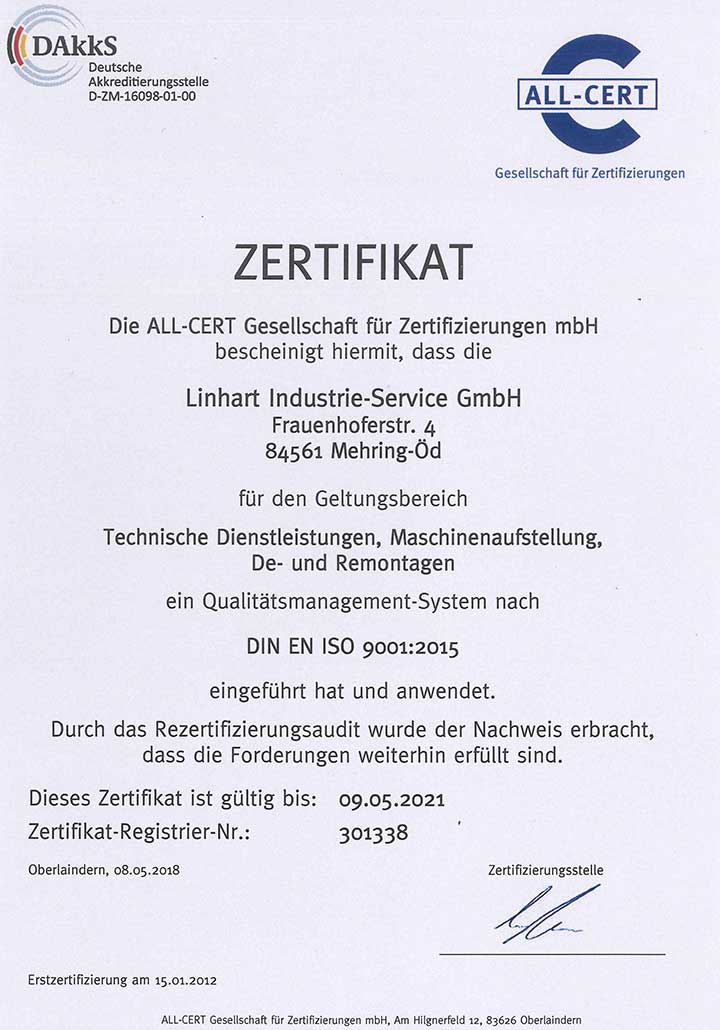 DAkkS
Deutsche Akkreditierungsstelle
D-ZM-16098-01-00

ALL-CERT
Gesellschaft für Zertifizierungen

ZERTIFIKAT

Die ALL-CERT Gesellschaft für Zertifizierungen mbH bescheinigt hiermit, dass die

Linhart Industrie-Service GmbH
Frauenhoferstr. 4
84561 Mehring-Öd

für den Geltungsbereich

Technische Dienstleistungen, Maschinenaufstellung, De- und Remontagen

ein Qualitätsmanagement-System nach

DIN EN ISO 9001:2015

eingeführt hat und anwendet.

Durch das Rezertifizierungsaudit wurde der Nachweis erbracht, dass die Forderungen weiterhin erfüllt sind.

Dieses Zertifikat ist gültig bis: 09.05.2021
Zertifikat-Registrier-Nr.: 301338

Oberlaindern, 08.05.2018

Zertifizierungsstelle

Erstzertifizierung am 15.01.2012

ALL-CERT Gesellschaft für Zertifizierungen mbH, Am Hilgnerfeld 12, 83626 Oberlaindern